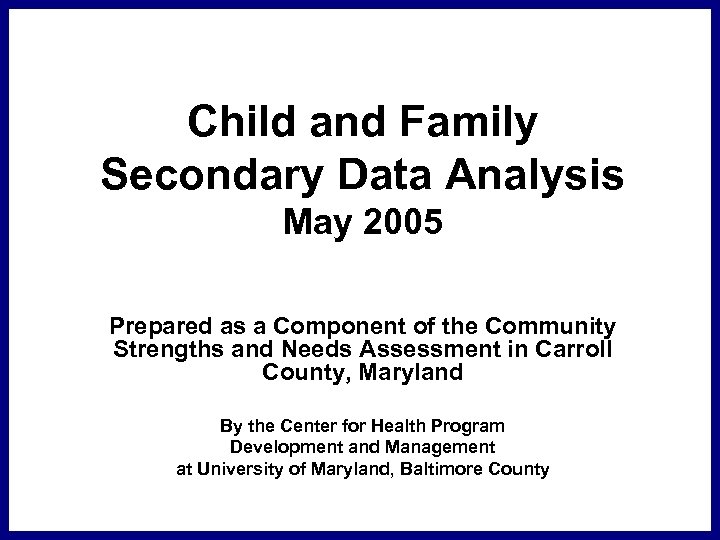 Child and Family
Secondary Data Analysis
May 2005

Prepared as a Component of the Community Strengths and Needs Assessment in Carroll County, Maryland

By the Center for Health Program Development and Management at University of Maryland, Baltimore County